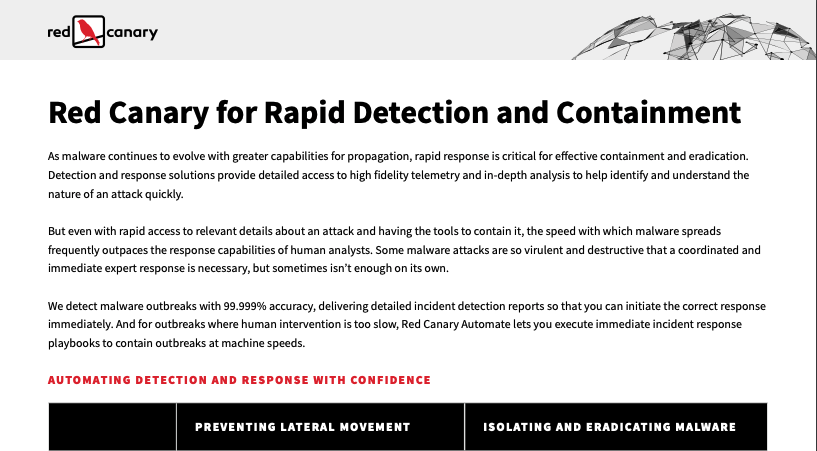 red canary

Red Canary for Rapid Detection and Containment

As malware continues to evolve with greater capabilities for propagation, rapid response is critical for effective containment and eradication. Detection and response solutions provide detailed access to high fidelity telemetry and in-depth analysis to help identify and understand the nature of an attack quickly.

But even with rapid access to relevant details about an attack and having the tools to contain it, the speed with which malware spreads frequently outpaces the response capabilities of human analysts. Some malware attacks are so virulent and destructive that a coordinated and immediate expert response is necessary, but sometimes isn't enough on its own.

We detect malware outbreaks with 99.999% accuracy, delivering detailed incident detection reports so that you can initiate the correct response immediately. And for outbreaks where human intervention is too slow, Red Canary Automate lets you execute immediate incident response playbooks to contain outbreaks at machine speeds.

AUTOMATING DETECTION AND RESPONSE WITH CONFIDENCE

| | PREVENTING LATERAL MOVEMENT | ISOLATING AND ERADICATING MALWARE |
|---|---|---|